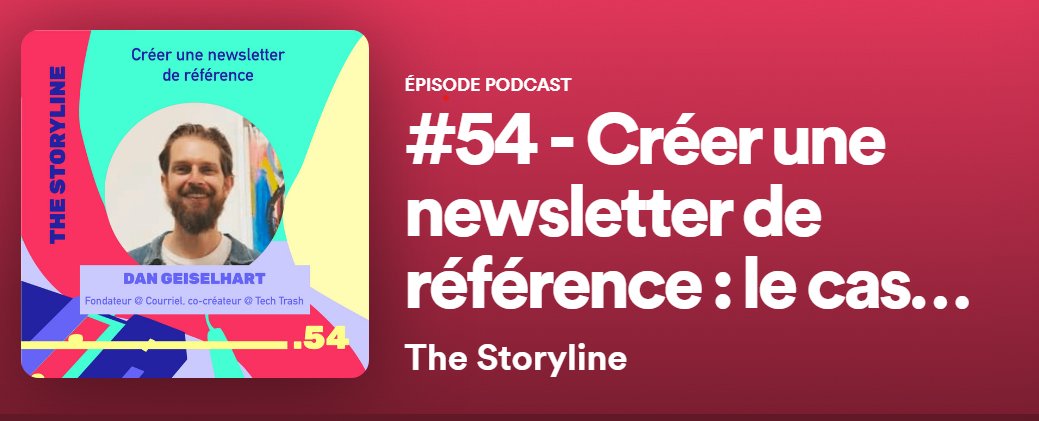 THE STORYLINE

Créer une newsletter de référence

DAN GEISELHART

Fondateur @ Courriel, co-créateur @ Tech Trash

.54

ÉPISODE PODCAST

#54 - Créer une newsletter de référence : le cas…

The Storyline